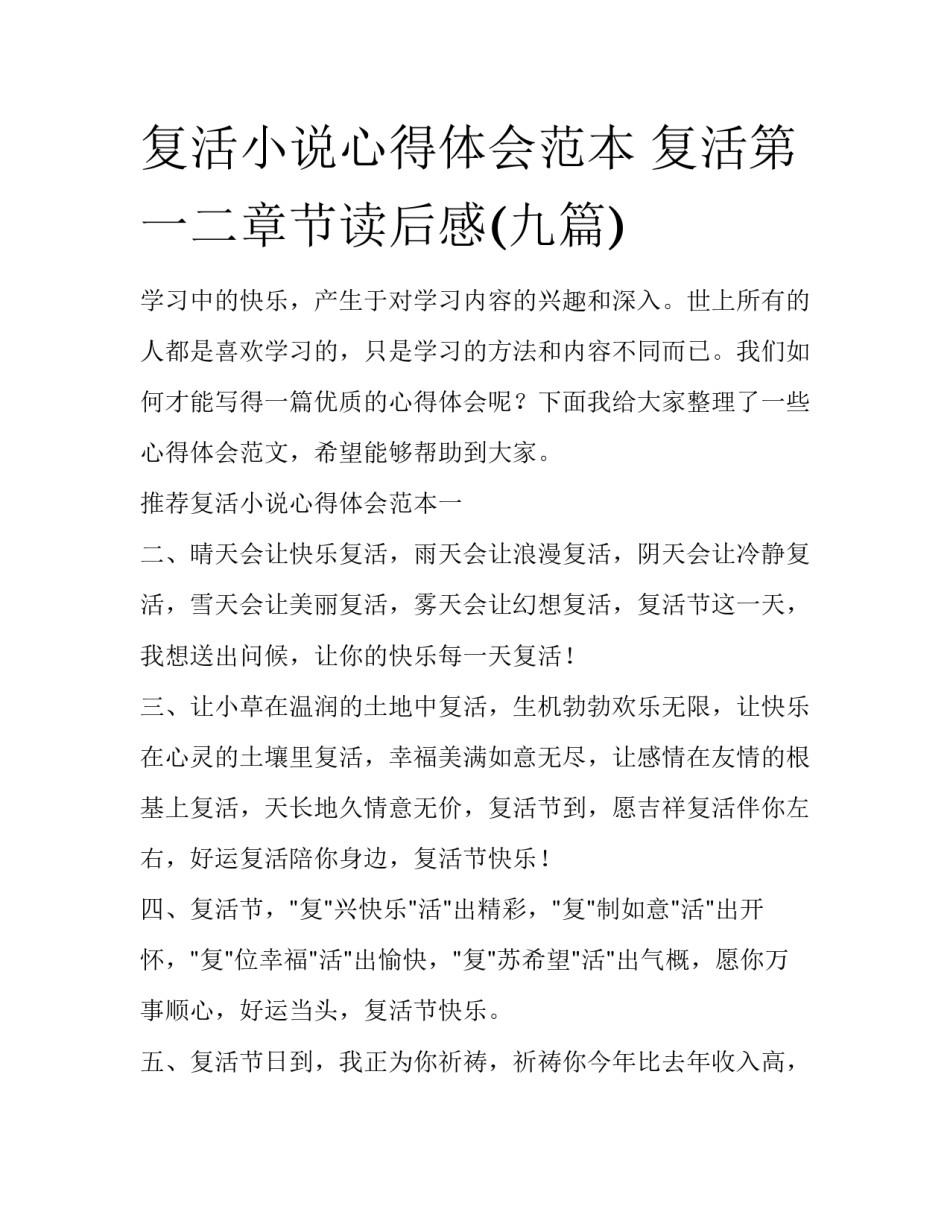 复活小说心得体会范本 复活第一二章节读后感(九篇)

学习中的快乐，产生于对学习内容的兴趣和深入。世上所有的人都是喜欢学习的，只是学习的方法和内容不同而已。我们如何才能写得一篇优质的心得体会呢？下面我给大家整理了一些心得体会范文，希望能够帮助到大家。

推荐复活小说心得体会范本一

二、晴天会让快乐复活，雨天会让浪漫复活，阴天会让冷静复活，雪天会让美丽复活，雾天会让幻想复活，复活节这一天，我想送出问候，让你的快乐每一天复活！

三、让小草在温润的土地中复活，生机勃勃欢乐无限，让快乐在心灵的土壤里复活，幸福美满如意无尽，让感情在友情的根基上复活，天长地久情意无价，复活节到，愿吉祥复活伴你左右，好运复活陪你身边，复活节快乐！

四、复活节，"复"兴快乐"活"出精彩，"复"制如意"活"出开怀，"复"位幸福"活"出愉快，"复"苏希望"活"出气概，愿你万事顺心，好运当头，复活节快乐。

五、复活节日到，我正为你祈祷，祈祷你今年比去年收入高，